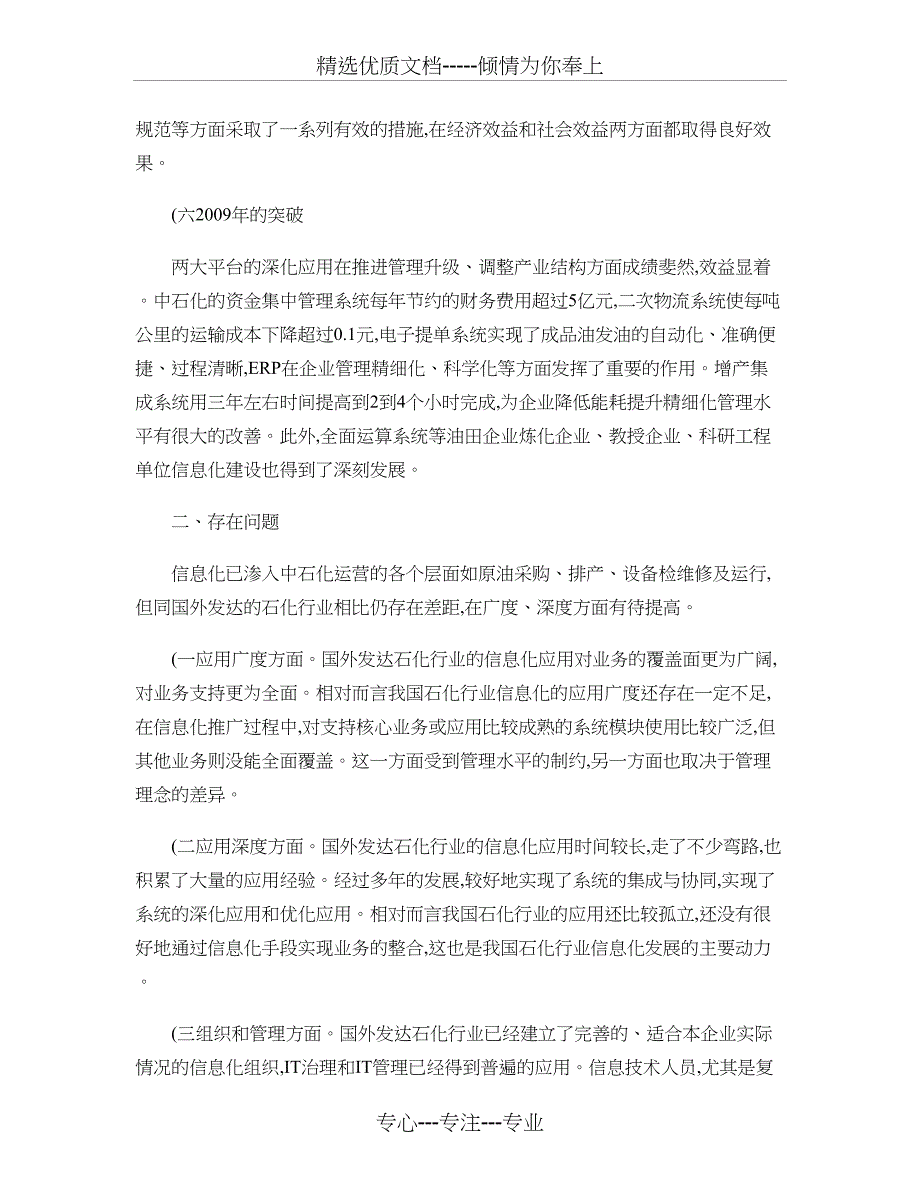 精选优质文档-----倾情为你奉上

规范等方面采取了一系列有效的措施,在经济效益和社会效益两方面都取得良好效果。

(六2009年的突破

两大平台的深化应用在推进管理升级、调整产业结构方面成绩斐然,效益显着。中石化的资金集中管理系统每年节约的财务费用超过5亿元,二次物流系统使每吨公里的运输成本下降超过0.1元,电子提单系统实现了成品油发油的自动化、准确便捷、过程清晰,ERP在企业管理精细化、科学化等方面发挥了重要的作用。增产集成系统用三年左右时间提高到2到4个小时完成,为企业降低能耗提升精细化管理水平有很大的改善。此外,全面运算系统等油田企业炼化企业、教授企业、科研工程单位信息化建设也得到了深刻发展。

二、存在问题

信息化已渗入中石化运营的各个层面如原油采购、排产、设备检维修及运行,但同国外发达的石化行业相比仍存在差距,在广度、深度方面有待提高。

(一应用广度方面。国外发达石化行业的信息化应用对业务的覆盖面更为广阔,对业务支持更为全面。相对而言我国石化行业信息化的应用广度还存在一定不足,在信息化推广过程中,对支持核心业务或应用比较成熟的系统模块使用比较广泛,但其他业务则没能全面覆盖。这一方面受到管理水平的制约,另一方面也取决于管理理念的差异。

(二应用深度方面。国外发达石化行业的信息化应用时间较长,走了不少弯路,也积累了大量的应用经验。经过多年的发展,较好地实现了系统的集成与协同,实现了系统的深化应用和优化应用。相对而言我国石化行业的应用还比较孤立,还没有很好地通过信息化手段实现业务的整合,这也是我国石化行业信息化发展的主要动力。

(三组织和管理方面。国外发达石化行业已经建立了完善的、适合本企业实际情况的信息化组织,IT治理和IT管理已经得到普遍的应用。信息技术人员,尤其是复

专心---专注---专业